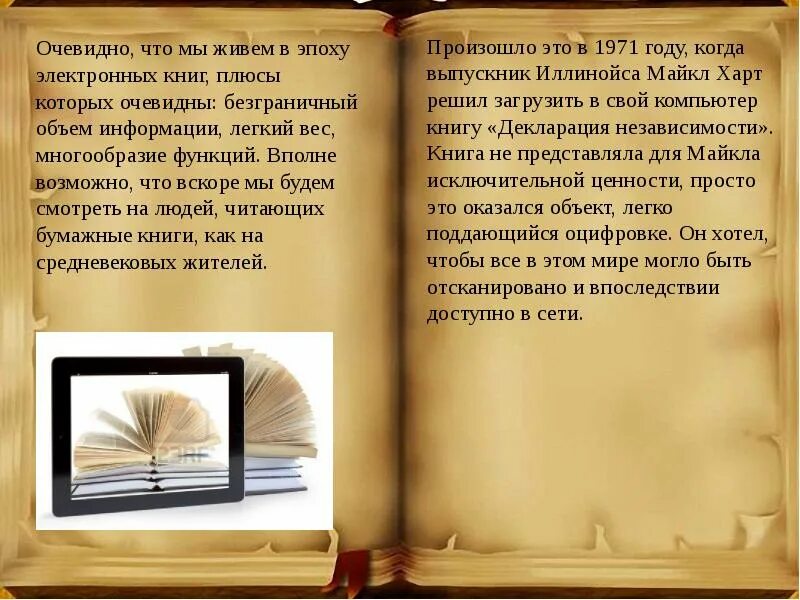 Очевидно, что мы живем в эпоху электронных книг, плюсы которых очевидны: безграничный объем информации, легкий вес, многообразие функций. Вполне возможно, что вскоре мы будем смотреть на людей, читающих бумажные книги, как на средневековых жителей.

Произошло это в 1971 году, когда выпускник Иллинойса Майкл Харт решил загрузить в свой компьютер книгу «Декларация независимости». Книга не представляла для Майкла исключительной ценности, просто это оказался объект, легко поддающийся оцифровке. Он хотел, чтобы все в этом мире могло быть отсканировано и впоследствии доступно в сети.